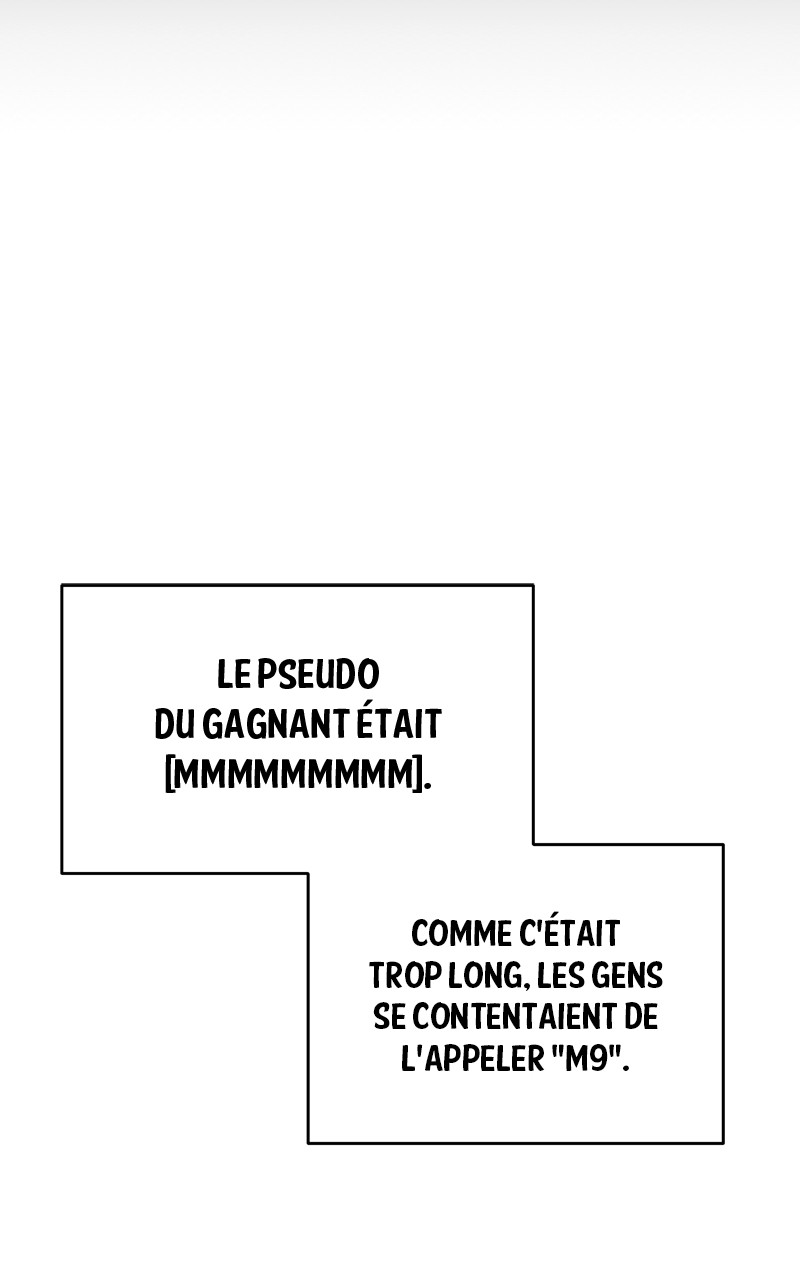 LE PSEUDO DU GAGNANT ÉTAIT [MMMMMMMMM].

COMME C'ÉTAIT TROP LONG, LES GENS SE CONTENTAIENT DE L'APPELER "M9".